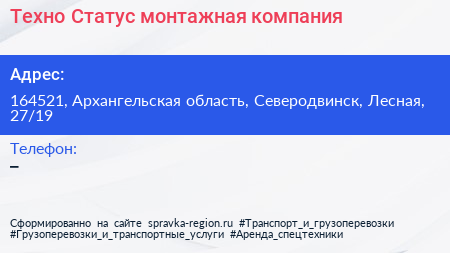 Техно Статус монтажная компания

Адрес:

164521, Архангельская область, Северодвинск, Лесная, 27/19

Телефон:

–

Сформированно на сайте spravka-region.ru #Транспорт_и_грузоперевозки #Грузоперевозки_и_транспортные_услуги #Аренда_спецтехники